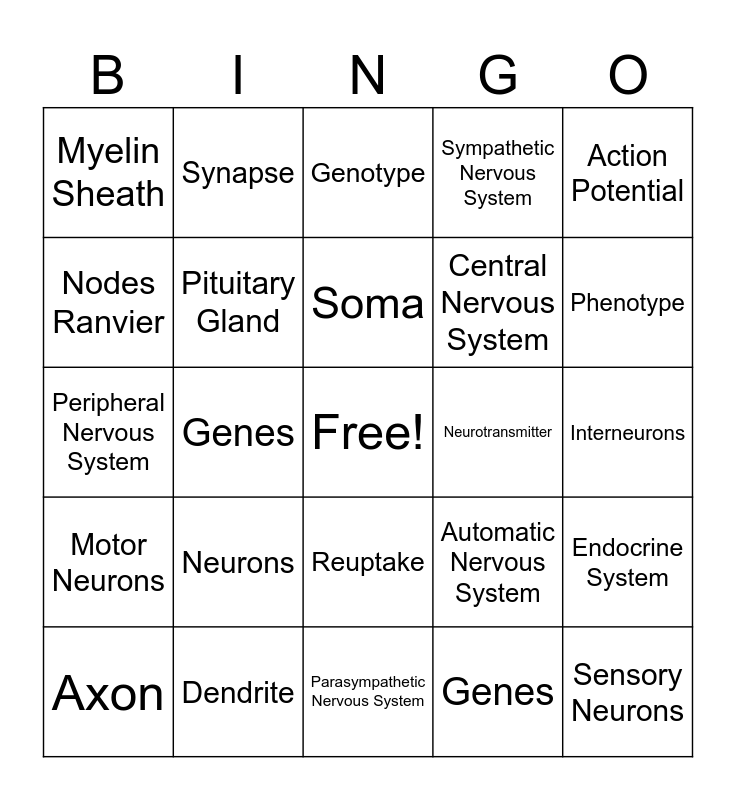 | B | I | N | G | O |
|---|---|---|---|---|
| Myelin Sheath | Synapse | Genotype | Sympathetic Nervous System | Action Potential |
| Nodes Ranvier | Pituitary Gland | Soma | Central Nervous System | Phenotype |
| Peripheral Nervous System | Genes | Free! | Neurotransmitter | Interneurons |
| Motor Neurons | Neurons | Reuptake | Automatic Nervous System | Endocrine System |
| Axon | Dendrite | Parasympathetic Nervous System | Genes | Sensory Neurons |